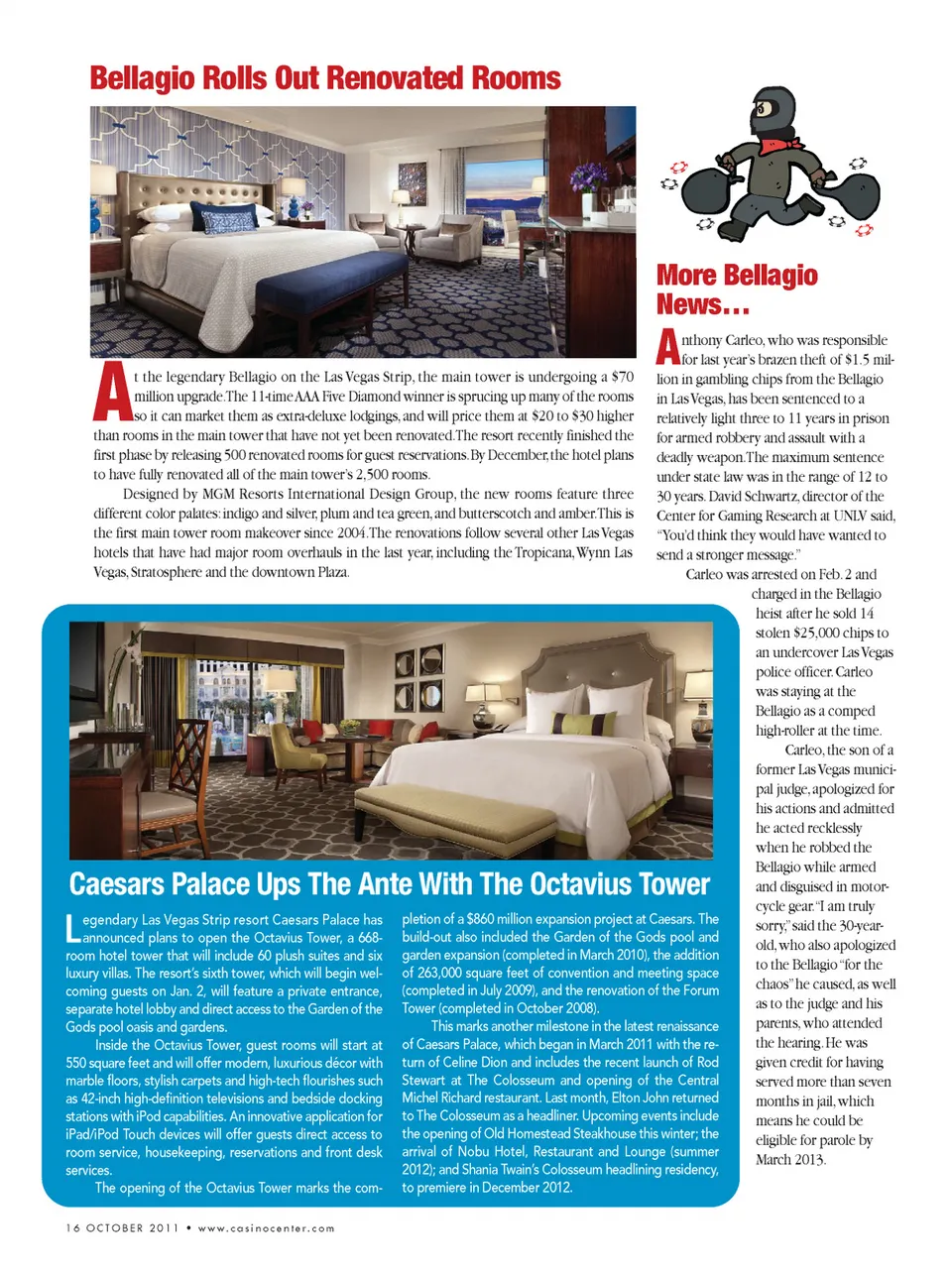 Bellagio Rolls Out Renovated Rooms

At the legendary Bellagio on the Las Vegas Strip, the main tower is undergoing a $70 million upgrade. The 11-time AAA Five Diamond winner is sprucing up many of the rooms so it can market them as extra-deluxe lodgings, and will price them at $20 to $30 higher than rooms in the main tower that have not yet been renovated. The resort recently finished the first phase by releasing 500 renovated rooms for guest reservations. By December, the hotel plans to have fully renovated all of the main tower's 2,500 rooms.

Designed by MGM Resorts International Design Group, the new rooms feature three different color palates: indigo and silver, plum and tea green, and butterscotch and amber. This is the first main tower room makeover since 2004. The renovations follow several other Las Vegas hotels that have had major room overhauls in the last year, including the Tropicana, Wynn Las Vegas, Stratosphere and the downtown Plaza.

More Bellagio News…

Anthony Carleo, who was responsible for last year's brazen theft of $1.5 million in gambling chips from the Bellagio in Las Vegas, has been sentenced to a relatively light three to 11 years in prison for armed robbery and assault with a deadly weapon. The maximum sentence under state law was in the range of 12 to 30 years. David Schwartz, director of the Center for Gaming Research at UNLV said, "You'd think they would have wanted to send a stronger message."

Carleo was arrested on Feb. 2 and charged in the Bellagio heist after he sold 14 stolen $25,000 chips to an undercover Las Vegas police officer. Carleo was staying at the Bellagio as a comped high-roller at the time.

Carleo, the son of a former Las Vegas municipal judge, apologized for his actions and admitted he acted recklessly when he robbed the Bellagio while armed and disguised in motorcycle gear. "I am truly sorry," said the 30-year-old, who also apologized to the Bellagio "for the chaos" he caused, as well as to the judge and his parents, who attended the hearing. He was given credit for having served more than seven months in jail, which means he could be eligible for parole by March 2013.

Caesars Palace Ups The Ante With The Octavius Tower

Legendary Las Vegas Strip resort Caesars Palace has announced plans to open the Octavius Tower, a 668-room hotel tower that will include 60 plush suites and six luxury villas. The resort's sixth tower, which will begin welcoming guests on Jan. 2, will feature a private entrance, separate hotel lobby and direct access to the Garden of the Gods pool oasis and gardens.

Inside the Octavius Tower, guest rooms will start at 550 square feet and will offer modern, luxurious décor with marble floors, stylish carpets and high-tech flourishes such as 42-inch high-definition televisions and bedside docking stations with iPod capabilities. An innovative application for iPad/iPod Touch devices will offer guests direct access to room service, housekeeping, reservations and front desk services.

The opening of the Octavius Tower marks the completion of a $860 million expansion project at Caesars. The build-out also included the Garden of the Gods pool and garden expansion (completed in March 2010), the addition of 263,000 square feet of convention and meeting space (completed in July 2009), and the renovation of the Forum Tower (completed in October 2008).

This marks another milestone in the latest renaissance of Caesars Palace, which began in March 2011 with the return of Celine Dion and includes the recent launch of Rod Stewart at The Colosseum and opening of the Central Michel Richard restaurant. Last month, Elton John returned to The Colosseum as a headliner. Upcoming events include the opening of Old Homestead Steakhouse this winter; the arrival of Nobu Hotel, Restaurant and Lounge (summer 2012); and Shania Twain's Colosseum headlining residency, to premiere in December 2012.

16 OCTOBER 2011 • www.casinocenter.com